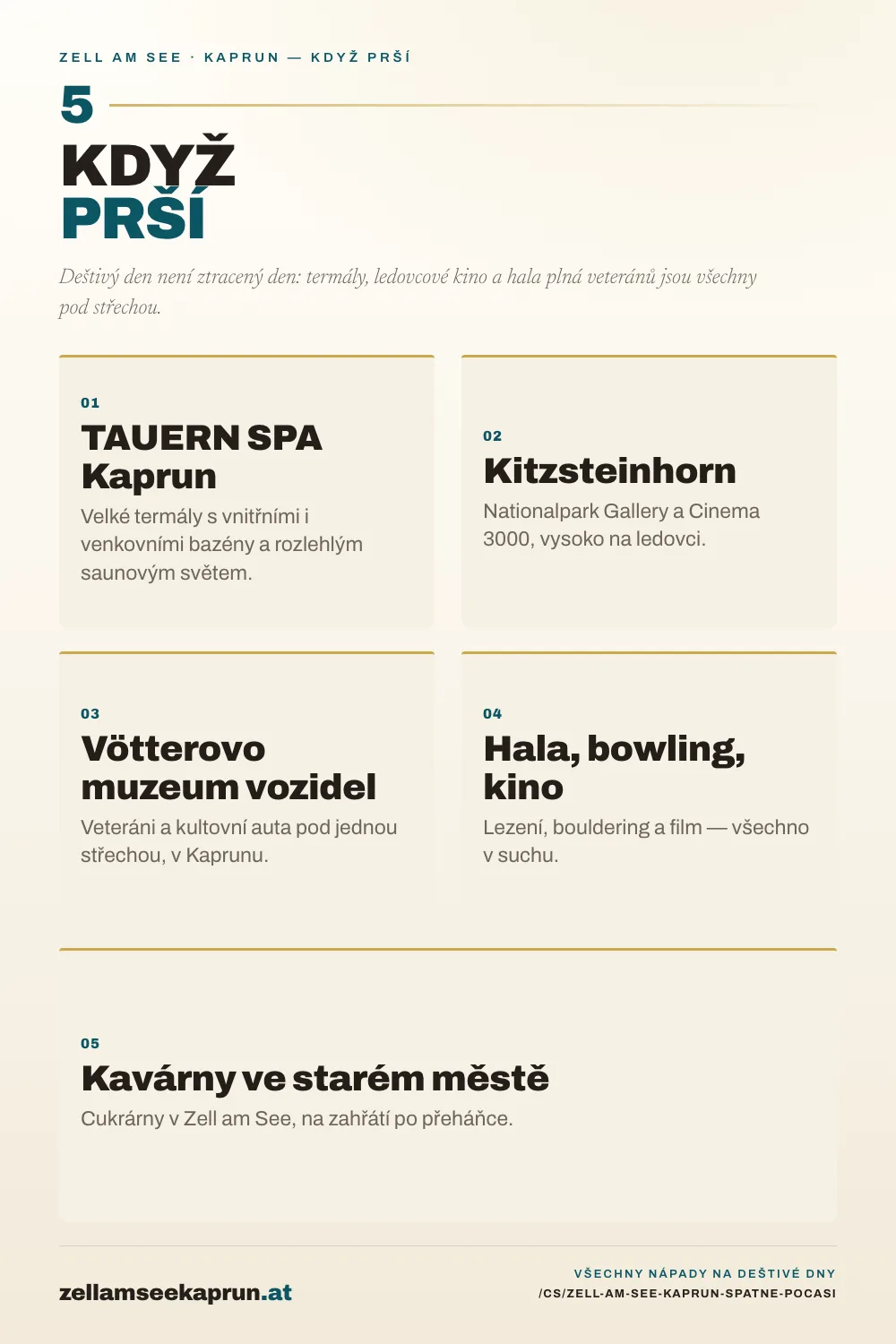 ZELL AM SEE · KAPRUN — KDYŽ PRŠÍ

5

KDYŽ PRŠÍ

Deštivý den není ztracený den: termály, ledovcové kino a hala plná veteránů jsou všechny pod střechou.

01
TAUERN SPA Kaprun
Velké termály s vnitřními i venkovními bazény a rozlehlým saunovým světem.

02
Kitzsteinhorn
Nationalpark Gallery a Cinema 3000, vysoko na ledovci.

03
Vötterovo muzeum vozidel
Veteráni a kultovní auta pod jednou střechou, v Kaprunu.

04
Hala, bowling, kino
Lezení, bouldering a film — všechno v suchu.

05
Kavárny ve starém městě
Cukrárny v Zell am See, na zahřátí po přeháňce.

zellamseekaprun.at

VŠECHNY NÁPADY NA DEŠTIVÉ DNY
/CS/ZELL-AM-SEE-KAPRUN-SPATNE-POCASI